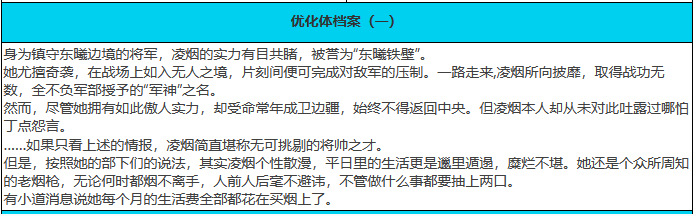 优化体档案（一）

身为镇守东曦边境的将军，凌烟的实力有目共睹，被誉为“东曦铁壁”。

她尤擅奇袭，在战场上如入无人之境，片刻间便可完成对敌军的压制。一路走来,凌烟所向披靡，取得战功无数，全不负军部授予的“军神”之名。

然而，尽管她拥有如此傲人实力，却受命常年戍卫边疆，始终不得返回中央。但凌烟本人却从未对此吐露过哪怕丁点怨言。

......如果只看上述的情报，凌烟简直堪称无可挑剔的将帅之才。

但是，按照她的部下们的说法，其实凌烟个性散漫，平日里的生活更是邋里邋遢，糜烂不堪。她还是个众所周知的老烟枪，无论何时都烟不离手，人前人后毫不避讳，不管做什么事都要抽上两口。

有小道消息说她每个月的生活费全部都花在买烟上了。